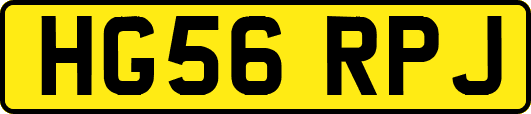 HG56 RPJ